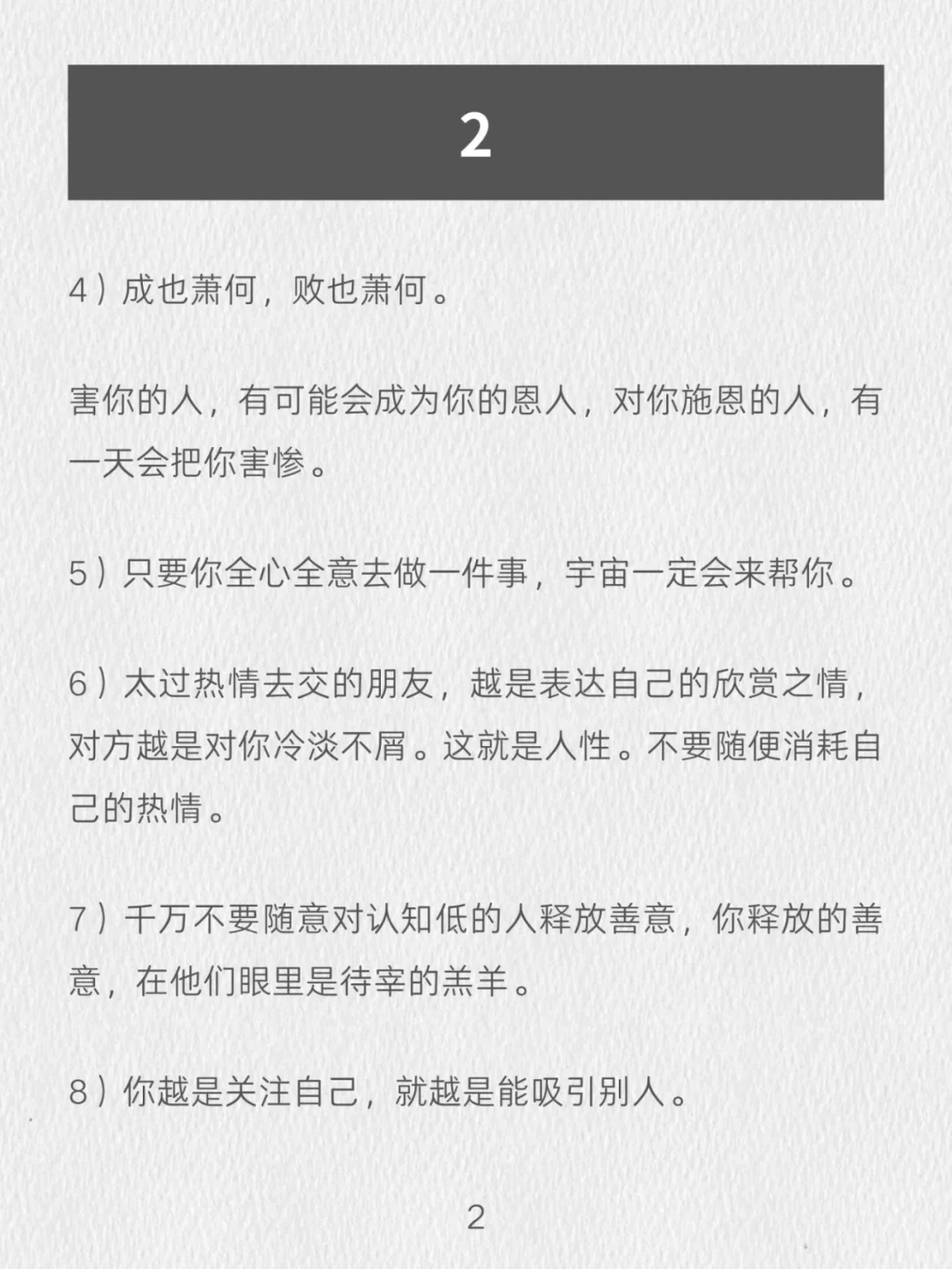 2

4）成也萧何，败也萧何。

害你的人，有可能会成为你的恩人，对你施恩的人，有一天会把你害惨。

5）只要你全心全意去做一件事，宇宙一定会来帮你。

6）太过热情去交的朋友，越是表达自己的欣赏之情，对方越是对你冷淡不屑。这就是人性。不要随便消耗自己的热情。

7）千万不要随意对认知低的人释放善意，你释放的善意，在他们眼里是待宰的羔羊。

8）你越是关注自己，就越是能吸引别人。

2